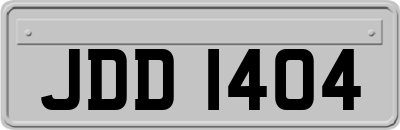 JDD 1404